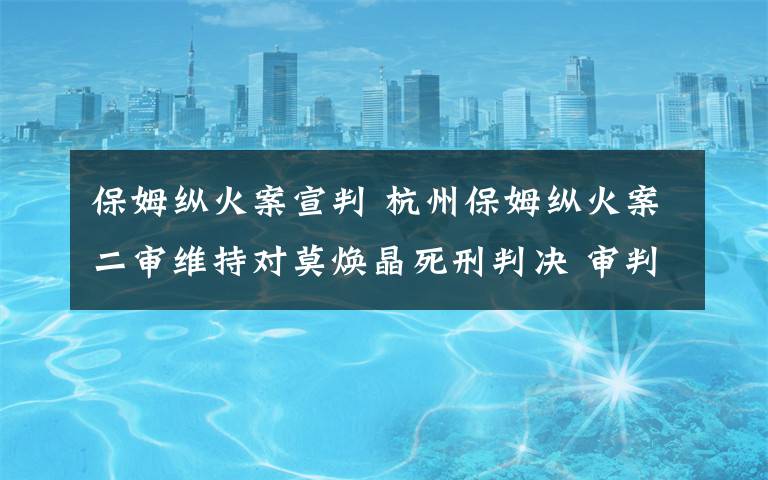 保姆纵火案宣判 杭州保姆纵火案二审维持对莫焕晶死刑判决 审判